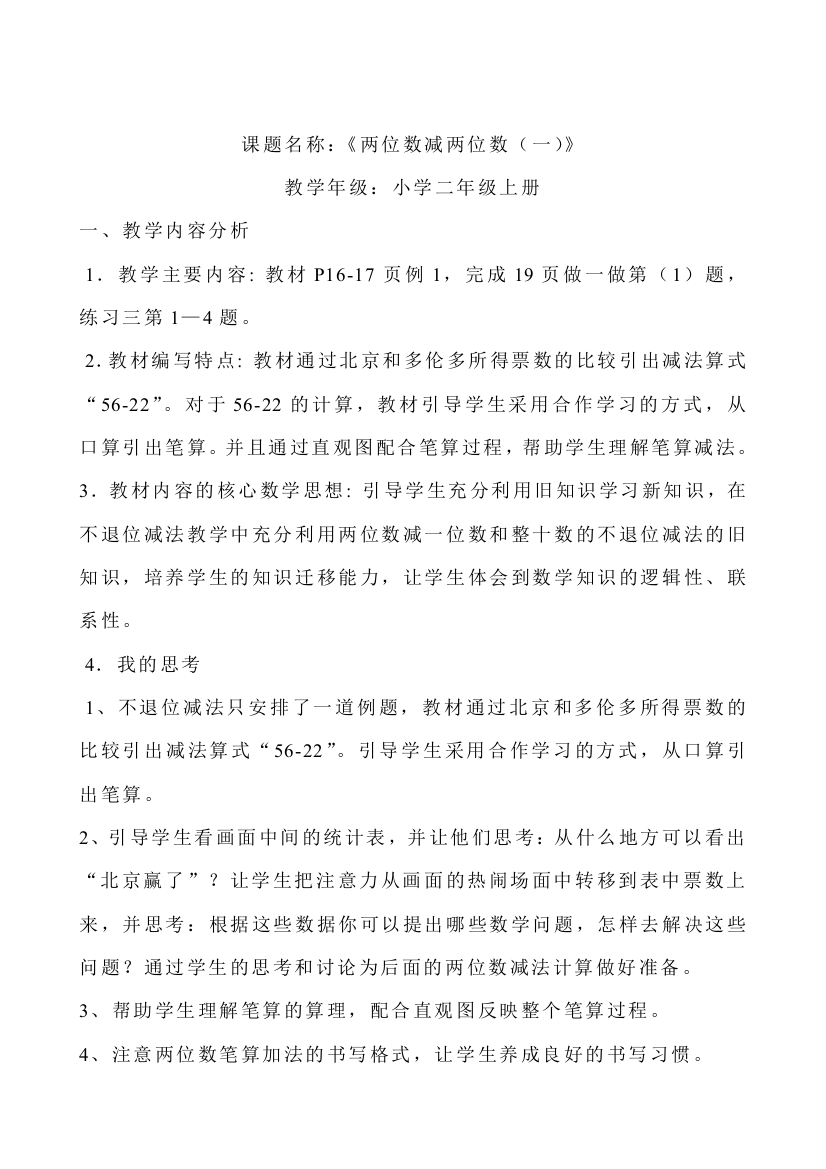 课题名称：《两位数减两位数（一）》

教学年级：小学二年级上册

一、教学内容分析

1．教学主要内容: 教材 P16-17 页例 1，完成 19 页做一做第（1）题，练习三第 1—4 题。

2.教材编写特点: 教材通过北京和多伦多所得票数的比较引出减法算式“56-22”。对于 56-22 的计算，教材引导学生采用合作学习的方式，从口算引出笔算。并且通过直观图配合笔算过程，帮助学生理解笔算减法。

3．教材内容的核心数学思想: 引导学生充分利用旧知识学习新知识，在不退位减法教学中充分利用两位数减一位数和整十数的不退位减法的旧知识，培养学生的知识迁移能力，让学生体会到数学知识的逻辑性、联系性。

4．我的思考

1、不退位减法只安排了一道例题，教材通过北京和多伦多所得票数的比较引出减法算式“56-22”。引导学生采用合作学习的方式，从口算引出笔算。

2、引导学生看画面中间的统计表，并让他们思考：从什么地方可以看出“北京赢了”？让学生把注意力从画面的热闹场面中转移到表中票数上来，并思考：根据这些数据你可以提出哪些数学问题，怎样去解决这些问题？通过学生的思考和讨论为后面的两位数减法计算做好准备。

3、帮助学生理解笔算的算理，配合直观图反映整个笔算过程。

4、注意两位数笔算加法的书写格式，让学生养成良好的书写习惯。